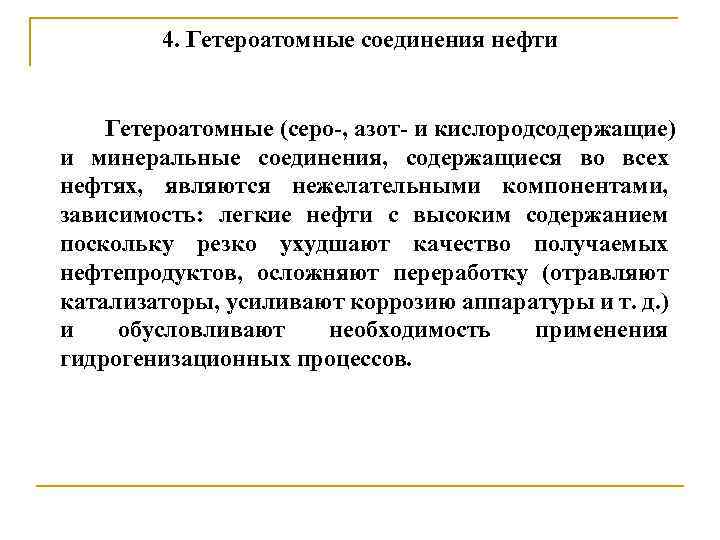 4. Гетероатомные соединения нефти

Гетероатомные (серо-, азот- и кислородсодержащие) и минеральные соединения, содержащиеся во всех нефтях, являются нежелательными компонентами, зависимость: легкие нефти с высоким содержанием поскольку резко ухудшают качество получаемых нефтепродуктов, осложняют переработку (отравляют катализаторы, усиливают коррозию аппаратуры и т. д.) и обусловливают необходимость применения гидрогенизационных процессов.